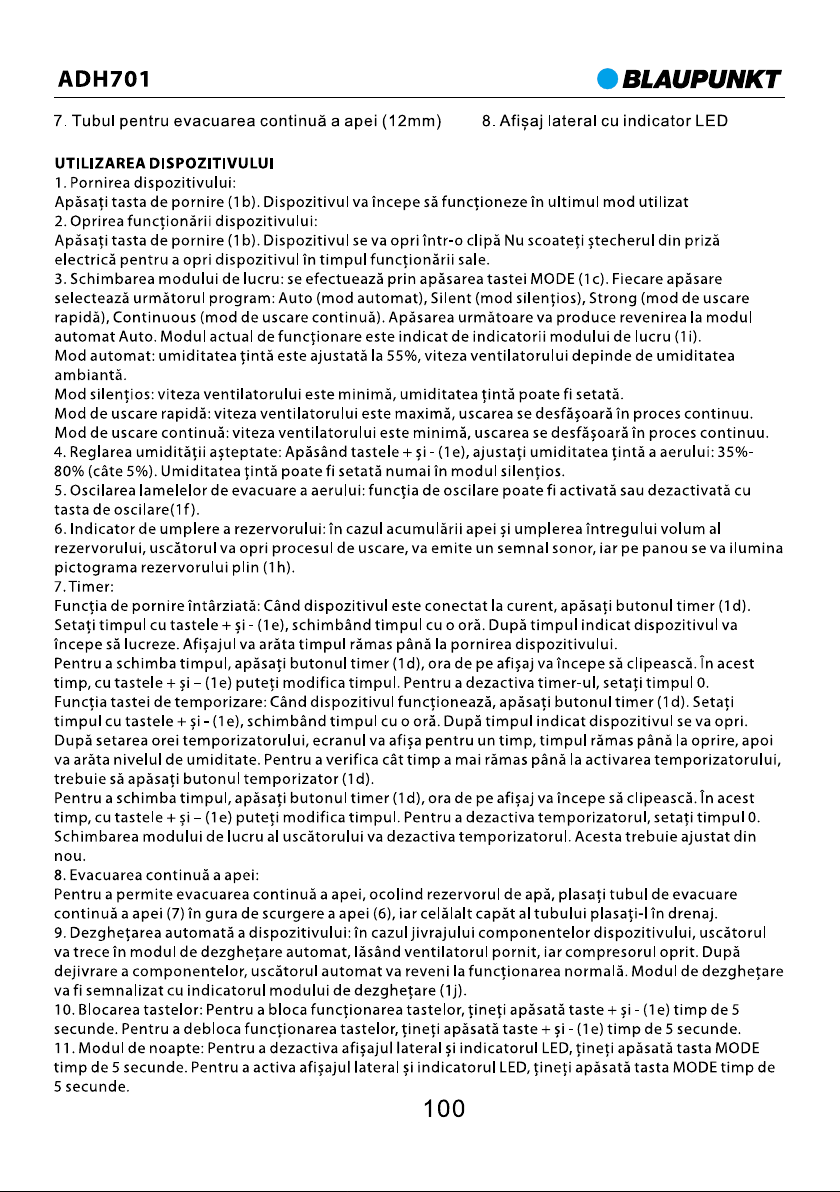 ADH701

BLAUPUNKT

7. Tubul pentru evacuarea continuă a apei (12mm)

8. Afișaj lateral cu indicator LED

UTILIZAREA DISPOZITIVULUI
1. Pornirea dispozitivului:
Apăsați tasta de pornire (1b). Dispozitivul va începe să funcționeze în ultimul mod utilizat
2. Oprirea funcționării dispozitivului:
Apăsați tasta de pornire (1b). Dispozitivul se va opri într-o clipă Nu scoateți ștecherul din priză electrică pentru a opri dispozitivul în timpul funcționării sale.
3. Schimbarea modului de lucru: se efectuează prin apăsarea tastei MODE (1c). Fiecare apăsare selectează următorul program: Auto (mod automat), Silent (mod silențios), Strong (mod de uscare rapidă), Continuous (mod de uscare continuă). Apăsarea următoare va produce revenirea la modul automat Auto. Modul actual de funcționare este indicat de indicatorii modului de lucru (1i).
Mod automat: umiditatea țintă este ajustată la 55%, viteza ventilatorului depinde de umiditatea ambiantă.
Mod silențios: viteza ventilatorului este minimă, umiditatea țintă poate fi setată.
Mod de uscare rapidă: viteza ventilatorului este maximă, uscarea se desfășoară în proces continuu.
Mod de uscare continuă: viteza ventilatorului este minimă, uscarea se desfășoară în proces continuu.
4. Reglarea umidității așteptate: Apăsând tastele + și - (1e), ajustați umiditatea țintă a aerului: 35%-80% (câte 5%). Umiditatea țintă poate fi setată numai în modul silențios.
5. Oscilarea lamelelor de evacuare a aerului: funcția de oscilare poate fi activată sau dezactivată cu tasta de oscilare(1f).
6. Indicator de umplere a rezervorului: în cazul acumulării apei și umplerea întregului volum al rezervorului, uscătorul va opri procesul de uscare, va emite un semnal sonor, iar pe panou se va ilumina pictograma rezervorului plin (1h).
7. Timer:
Funcția de pornire întârziată: Când dispozitivul este conectat la curent, apăsați butonul timer (1d). Setați timpul cu tastele + și - (1e), schimbând timpul cu o oră. După timpul indicat dispozitivul va începe să lucreze. Afișajul va arăta timpul rămas până la pornirea dispozitivului.
Pentru a schimba timpul, apăsați butonul timer (1d), ora de pe afișaj va începe să clipească. În acest timp, cu tastele + și – (1e) puteți modifica timpul. Pentru a dezactiva timer-ul, setați timpul 0.
Funcția tastei de temporizare: Când dispozitivul funcționează, apăsați butonul timer (1d). Setați timpul cu tastele + și - (1e), schimbând timpul cu o oră. După timpul indicat dispozitivul se va opri.
După setarea orei temporizatorului, ecranul va afișa pentru un timp, timpul rămas până la oprire, apoi va arăta nivelul de umiditate. Pentru a verifica cât timp a mai rămas până la activarea temporizatorului, trebuie să apăsați butonul temporizator (1d).
Pentru a schimba timpul, apăsați butonul timer (1d), ora de pe afișaj va începe să clipească. În acest timp, cu tastele + și – (1e) puteți modifica timpul. Pentru a dezactiva temporizatorul, setați timpul 0.
Schimbarea modului de lucru al uscătorului va dezactiva temporizatorul. Acesta trebuie ajustat din nou.
8. Evacuarea continuă a apei:
Pentru a permite evacuarea continuă a apei, ocolind rezervorul de apă, plasați tubul de evacuare continuă a apei (7) în gura de scurgere a apei (6), iar celălalt capăt al tubului plasați-l în drenaj.
9. Dezghețarea automată a dispozitivului: în cazul jivrajului componentelor dispozitivului, uscătorul va trece în modul de dezghețare automat, lăsând ventilatorul pornit, iar compresorul oprit. După dejivrare a componentelor, uscătorul automat va reveni la funcționarea normală. Modul de dezghețare va fi semnalizat cu indicatorul modului de dezghețare (1j).
10. Blocarea tastelor: Pentru a bloca funcționarea tastelor, țineți apăsată taste + și - (1e) timp de 5 secunde. Pentru a debloca funcționarea tastelor, țineți apăsată taste + și - (1e) timp de 5 secunde.
11. Modul de noapte: Pentru a dezactiva afișajul lateral și indicatorul LED, țineți apăsată tasta MODE timp de 5 secunde. Pentru a activa afișajul lateral și indicatorul LED, țineți apăsată tasta MODE timp de 5 secunde.

100